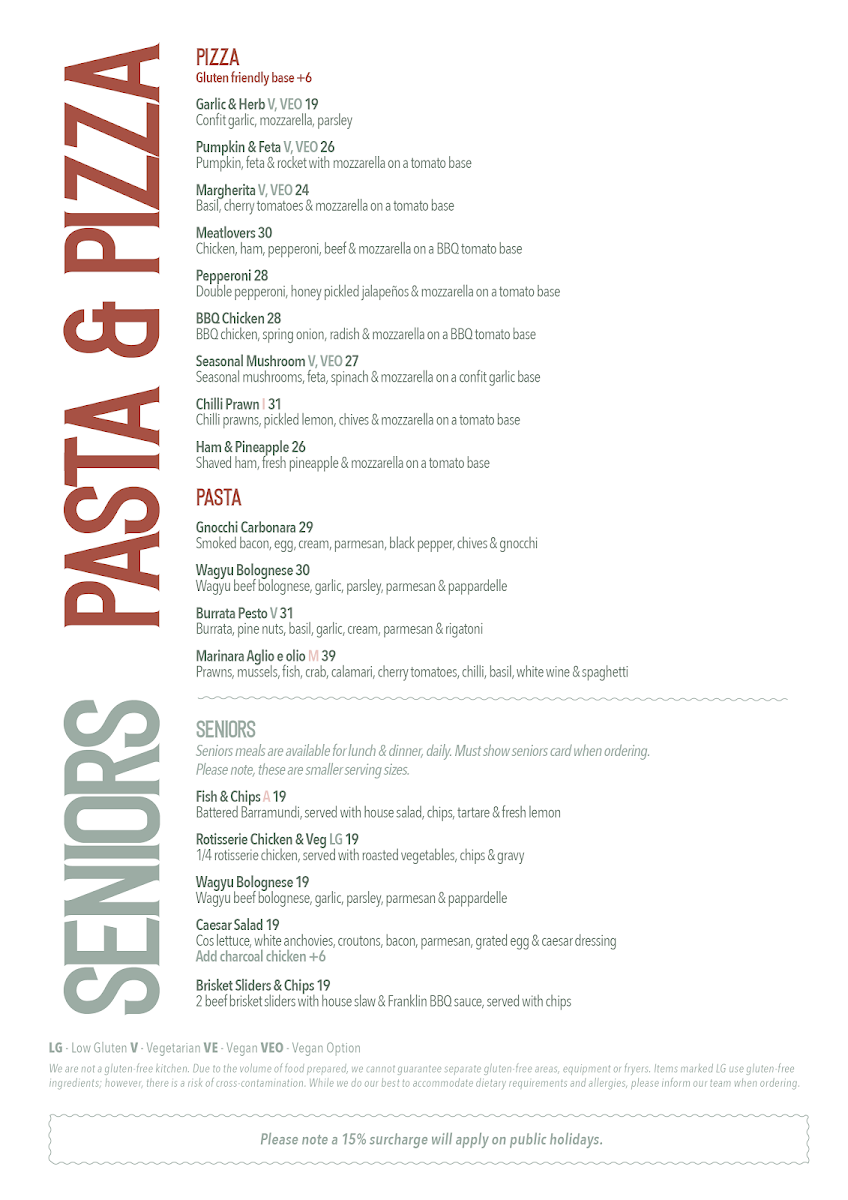 PASTA & PIZZA

PIZZA
Gluten friendly base +6

Garlic & Herb V, VEO 19
Confit garlic, mozzarella, parsley

Pumpkin & Feta V, VEO 26
Pumpkin, feta & rocket with mozzarella on a tomato base

Margherita V, VEO 24
Basil, cherry tomatoes & mozzarella on a tomato base

Meatlovers 30
Chicken, ham, pepperoni, beef & mozzarella on a BBQ tomato base

Pepperoni 28
Double pepperoni, honey pickled jalapeños & mozzarella on a tomato base

BBQ Chicken 28
BBQ chicken, spring onion, radish & mozzarella on a BBQ tomato base

Seasonal Mushroom V, VEO 27
Seasonal mushrooms, feta, spinach & mozzarella on a confit garlic base

Chilli Prawn I 31
Chilli prawns, pickled lemon, chives & mozzarella on a tomato base

Ham & Pineapple 26
Shaved ham, fresh pineapple & mozzarella on a tomato base

PASTA

Gnocchi Carbonara 29
Smoked bacon, egg, cream, parmesan, black pepper, chives & gnocchi

Wagyu Bolognese 30
Wagyu beef bolognese, garlic, parsley, parmesan & pappardelle

Burrata Pesto V 31
Burrata, pine nuts, basil, garlic, cream, parmesan & rigatoni

Marinara Aglio e olio M 39
Prawns, mussels, fish, crab, calamari, cherry tomatoes, chilli, basil, white wine & spaghetti

SENIORS

SENIORS
Seniors meals are available for lunch & dinner, daily. Must show seniors card when ordering. Please note, these are smaller serving sizes.

Fish & Chips A 19
Battered Barramundi, served with house salad, chips, tartare & fresh lemon

Rotisserie Chicken & Veg LG 19
1/4 rotisserie chicken, served with roasted vegetables, chips & gravy

Wagyu Bolognese 19
Wagyu beef bolognese, garlic, parsley, parmesan & pappardelle

Caesar Salad 19
Cos lettuce, white anchovies, croutons, bacon, parmesan, grated egg & caesar dressing
Add charcoal chicken +6

Brisket Sliders & Chips 19
2 beef brisket sliders with house slaw & Franklin BBQ sauce, served with chips

LG - Low Gluten V - Vegetarian VE - Vegan VEO - Vegan Option
We are not a gluten-free kitchen. Due to the volume of food prepared, we cannot guarantee separate gluten-free areas, equipment or fryers. Items marked LG use gluten-free ingredients; however, there is a risk of cross-contamination. While we do our best to accommodate dietary requirements and allergies, please inform our team when ordering.

Please note a 15% surcharge will apply on public holidays.